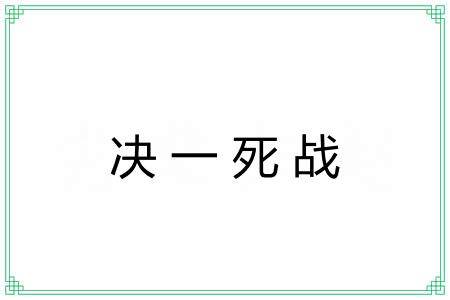 决一死战